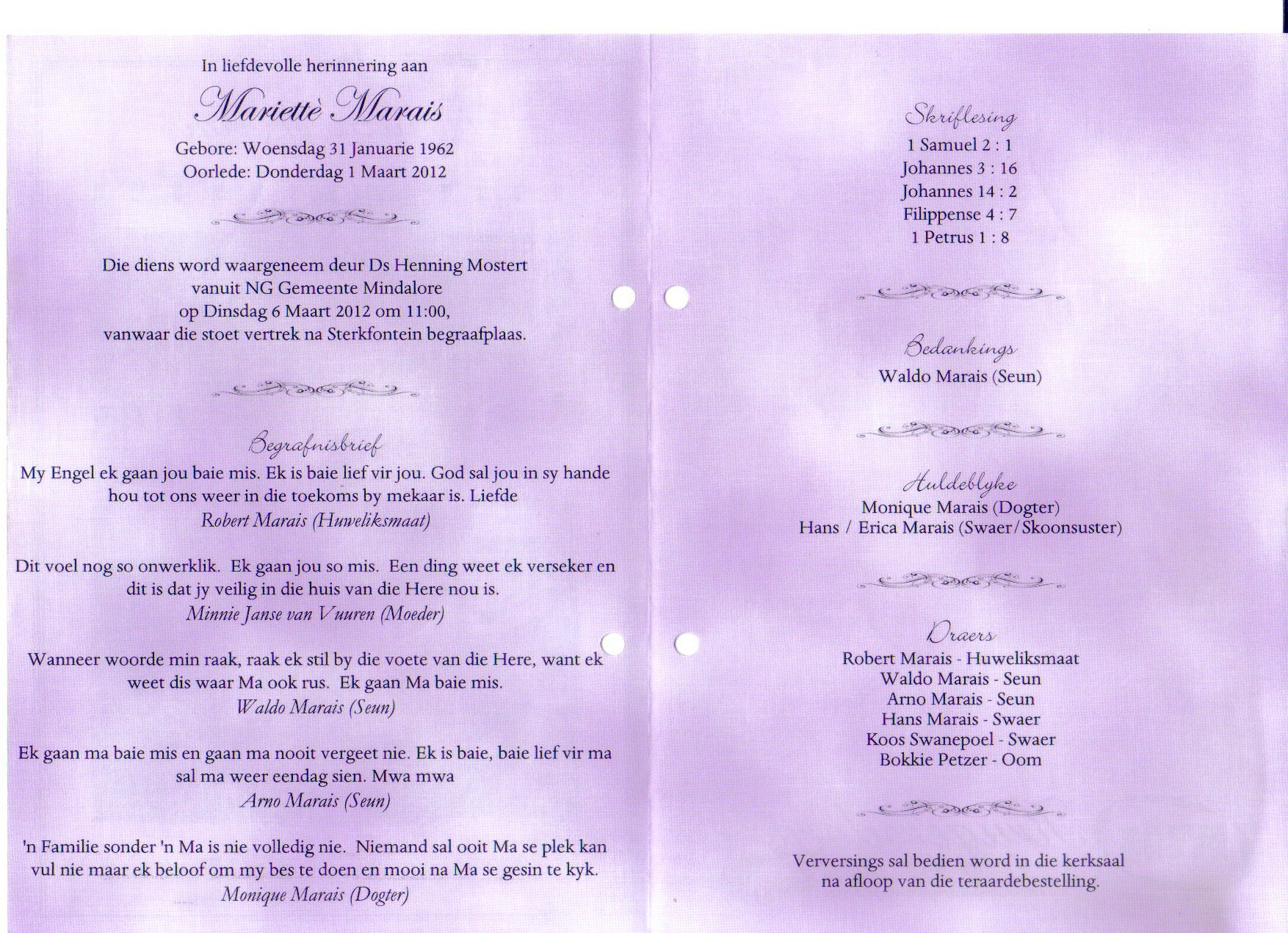 In liefdevolle herinnering aan

Mariettè Marais

Gebore: Woensdag 31 Januarie 1962
Oorlede: Donderdag 1 Maart 2012

Die diens word waargeneem deur Ds Henning Mostert vanuit NG Gemeente Mindalore op Dinsdag 6 Maart 2012 om 11:00, vanwaar die stoet vertrek na Sterkfontein begraafplaas.

Begrafnisbrief

My Engel ek gaan jou baie mis. Ek is baie lief vir jou. God sal jou in sy hande hou tot ons weer in die toekoms by mekaar is. Liefde
Robert Marais (Huweliksmaat)

Dit voel nog so onwerklik. Ek gaan jou so mis. Een ding weet ek verseker en dit is dat jy veilig in die huis van die Here nou is.
Minnie Janse van Vuuren (Moeder)

Wanneer woorde min raak, raak ek stil by die voete van die Here, want ek weet dis waar Ma ook rus. Ek gaan Ma baie mis.
Waldo Marais (Seun)

Ek gaan ma baie mis en gaan ma nooit vergeet nie. Ek is baie, baie lief vir ma sal ma weer eendag sien. Mwa mwa
Arno Marais (Seun)

'n Familie sonder 'n Ma is nie volledig nie. Niemand sal ooit Ma se plek kan vul nie maar ek beloof om my bes te doen en mooi na Ma se gesin te kyk.
Monique Marais (Dogter)

Skriflesing
1 Samuel 2 : 1
Johannes 3 : 16
Johannes 14 : 2
Filippense 4 : 7
1 Petrus 1 : 8

Bedankings
Waldo Marais (Seun)

Huldeblyke
Monique Marais (Dogter)
Hans / Erica Marais (Swaer/Skoonsuster)

Draers
Robert Marais - Huweliksmaat
Waldo Marais - Seun
Arno Marais - Seun
Hans Marais - Swaer
Koos Swanepoel - Swaer
Bokkie Petzer - Oom

Verversings sal bedien word in die kerksaal na afloop van die teraardebestelling.